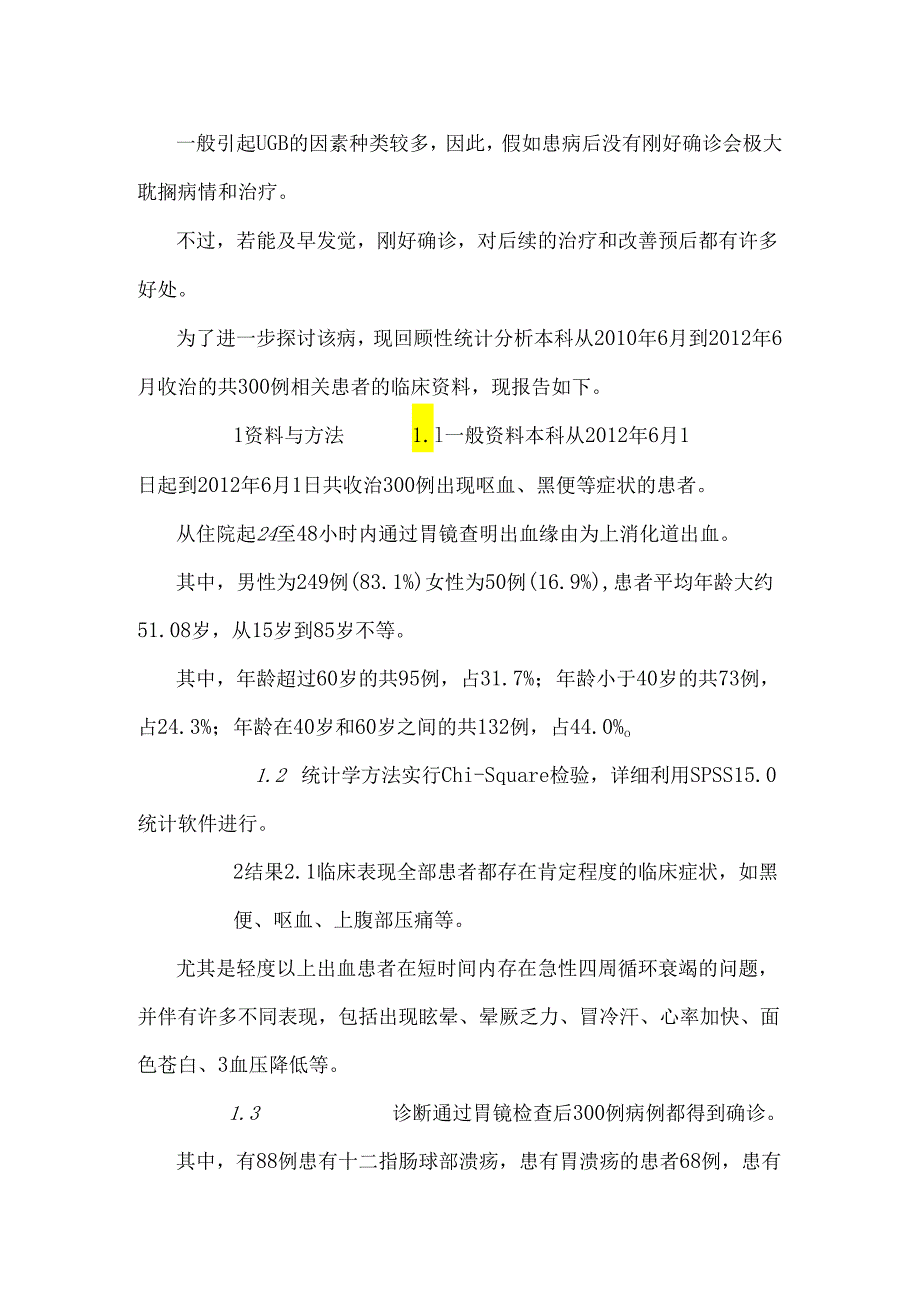 一般引起UGB的因素种类较多，因此，假如患病后没有刚好确诊会极大耽搁病情和治疗。

不过，若能及早发觉，刚好确诊，对后续的治疗和改善预后都有许多好处。

为了进一步探讨该病，现回顾性统计分析本科从2010年6月到2012年6月收治的共300例相关患者的临床资料，现报告如下。

1资料与方法 1.1一般资料本科从2012年6月1日起到2012年6月1日共收治300例出现呕血、黑便等症状的患者。

从住院起24至48小时内通过胃镜查明出血缘由为上消化道出血。

其中，男性为249例(83.1%)女性为50例(16.9%),患者平均年龄大约51.08岁，从15岁到85岁不等。

其中，年龄超过60岁的共95例，占31.7%；年龄小于40岁的共73例，占24.3%；年龄在40岁和60岁之间的共132例，占44.0%。

1.2 统计学方法实行Chi-Square检验，详细利用SPSS15.0统计软件进行。

2结果2.1临床表现全部患者都存在肯定程度的临床症状，如黑便、呕血、上腹部压痛等。

尤其是轻度以上出血患者在短时间内存在急性四周循环衰竭的问题，并伴有许多不同表现，包括出现眩晕、晕厥乏力、冒冷汗、心率加快、面色苍白、3血压降低等。

1.3 诊断通过胃镜检查后300例病例都得到确诊。

其中，有88例患有十二指肠球部溃疡，患有胃溃疡的患者68例，患有